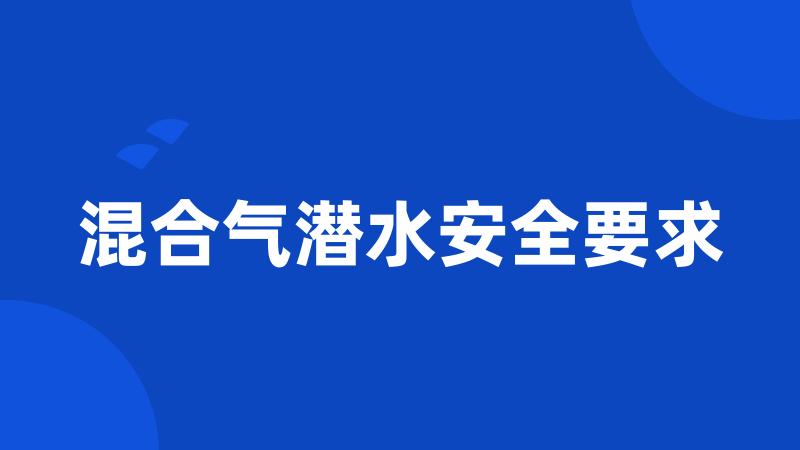 混合气潜水安全要求